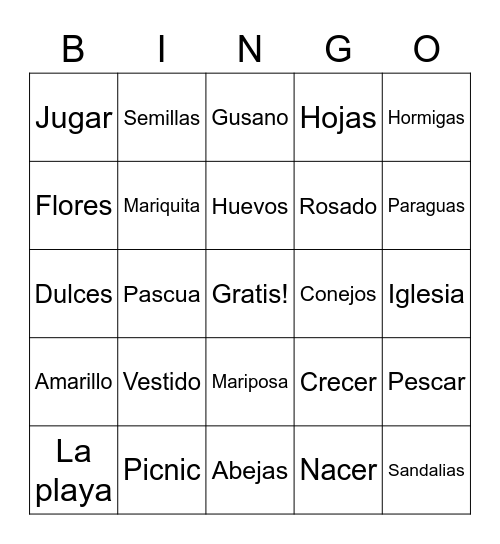 | B | I | N | G | O |
|---|---|---|---|---|
| Jugar | Semillas | Gusano | Hojas | Hormigas |
| Flores | Mariquita | Huevos | Rosado | Paraguas |
| Dulces | Pascua | Gratis! | Conejos | Iglesia |
| Amarillo | Vestido | Mariposa | Crecer | Pescar |
| La playa | Picnic | Abejas | Nacer | Sandalias |